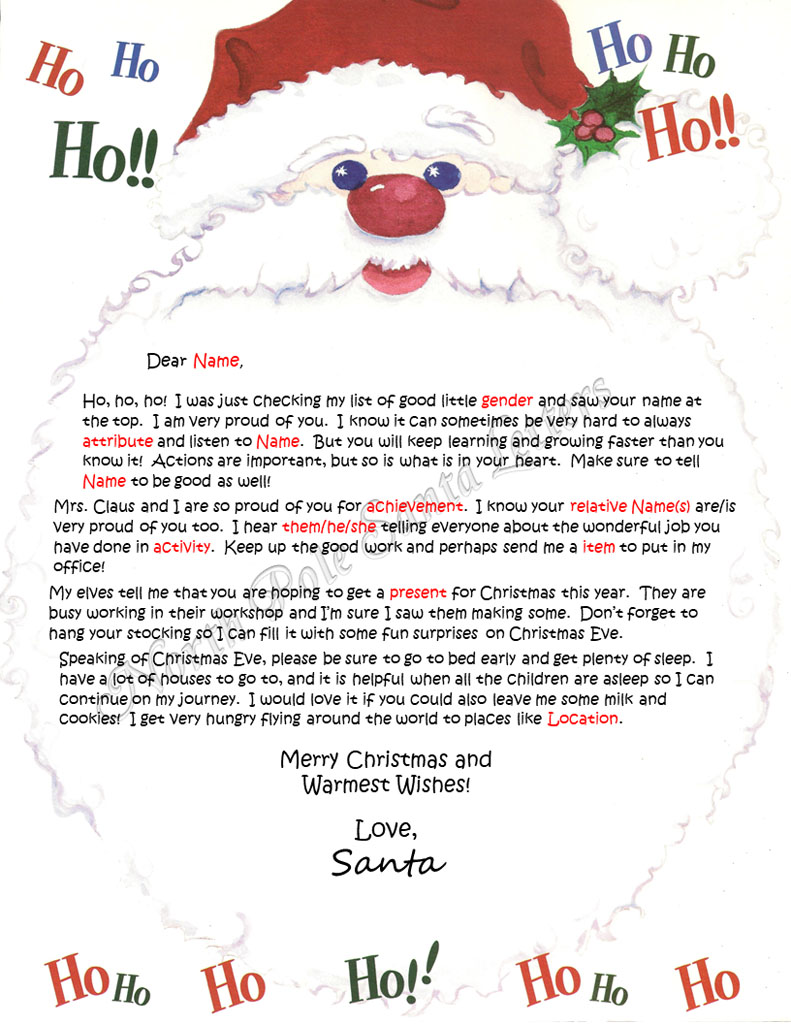 Ho Ho
Ho!!

Ho Ho
Ho!!

Dear Name,

Ho, ho, ho! I was just checking my list of good little gender and saw your name at the top. I am very proud of you. I know it can sometimes be very hard to always attribute and listen to Name. But you will keep learning and growing faster than you know it! Actions are important, but so is what is in your heart. Make sure to tell Name to be good as well!

Mrs. Claus and I are so proud of you for achievement. I know your relative Name(s) are/is very proud of you too. I hear them/he/she telling everyone about the wonderful job you have done in activity. Keep up the good work and perhaps send me a item to put in my office!

My elves tell me that you are hoping to get a present for Christmas this year. They are busy working in their workshop and I'm sure I saw them making some. Don't forget to hang your stocking so I can fill it with some fun surprises on Christmas Eve.

Speaking of Christmas Eve, please be sure to go to bed early and get plenty of sleep. I have a lot of houses to go to, and it is helpful when all the children are asleep so I can continue on my journey. I would love it if you could also leave me some milk and cookies! I get very hungry flying around the world to places like Location.

Merry Christmas and Warmest Wishes!

Love,
Santa

North Pole Santa Letters

Ho Ho Ho Ho!! Ho Ho Ho